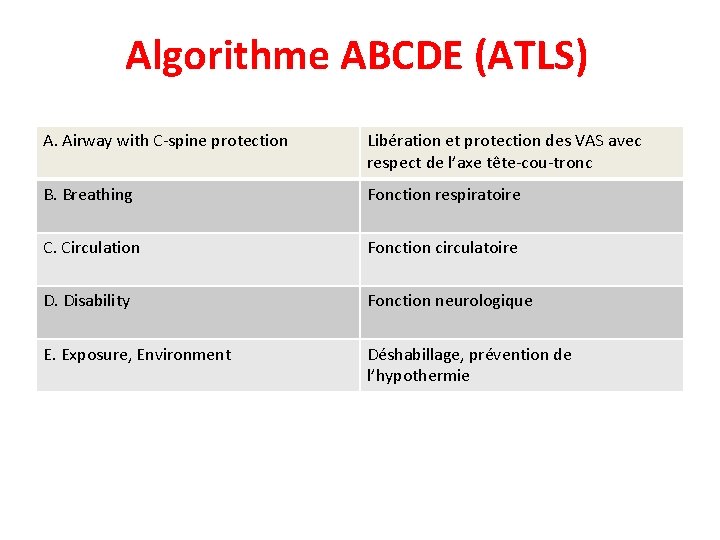 Algorithme ABCDE (ATLS)

| A. Airway with C-spine protection | Libération et protection des VAS avec respect de l'axe tête-cou-tronc |
|---|---|
| B. Breathing | Fonction respiratoire |
| C. Circulation | Fonction circulatoire |
| D. Disability | Fonction neurologique |
| E. Exposure, Environment | Déshabillage, prévention de l'hypothermie |